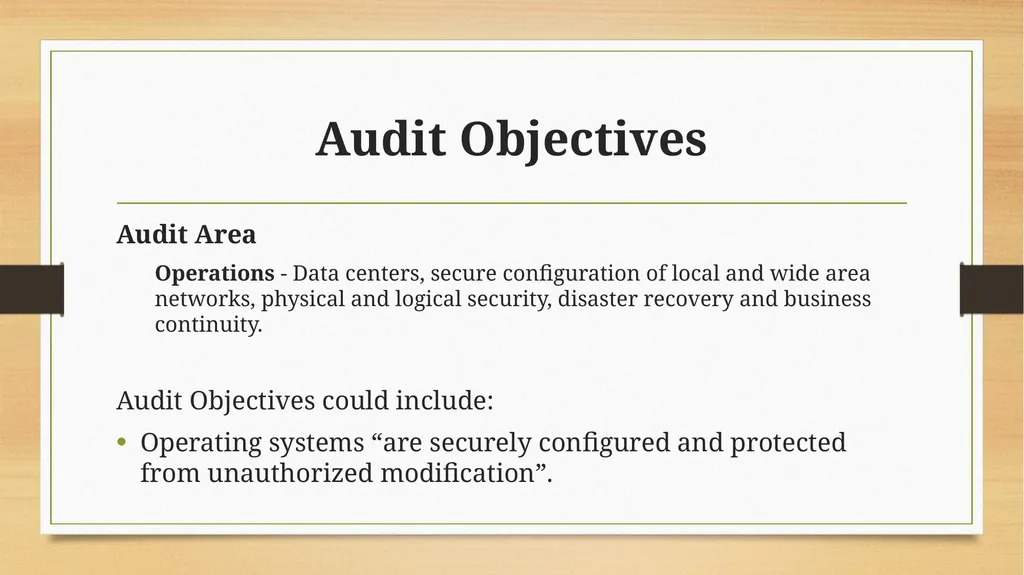 Audit Objectives

Audit Area

Operations - Data centers, secure configuration of local and wide area networks, physical and logical security, disaster recovery and business continuity.

Audit Objectives could include:

• Operating systems “are securely configured and protected from unauthorized modification”.